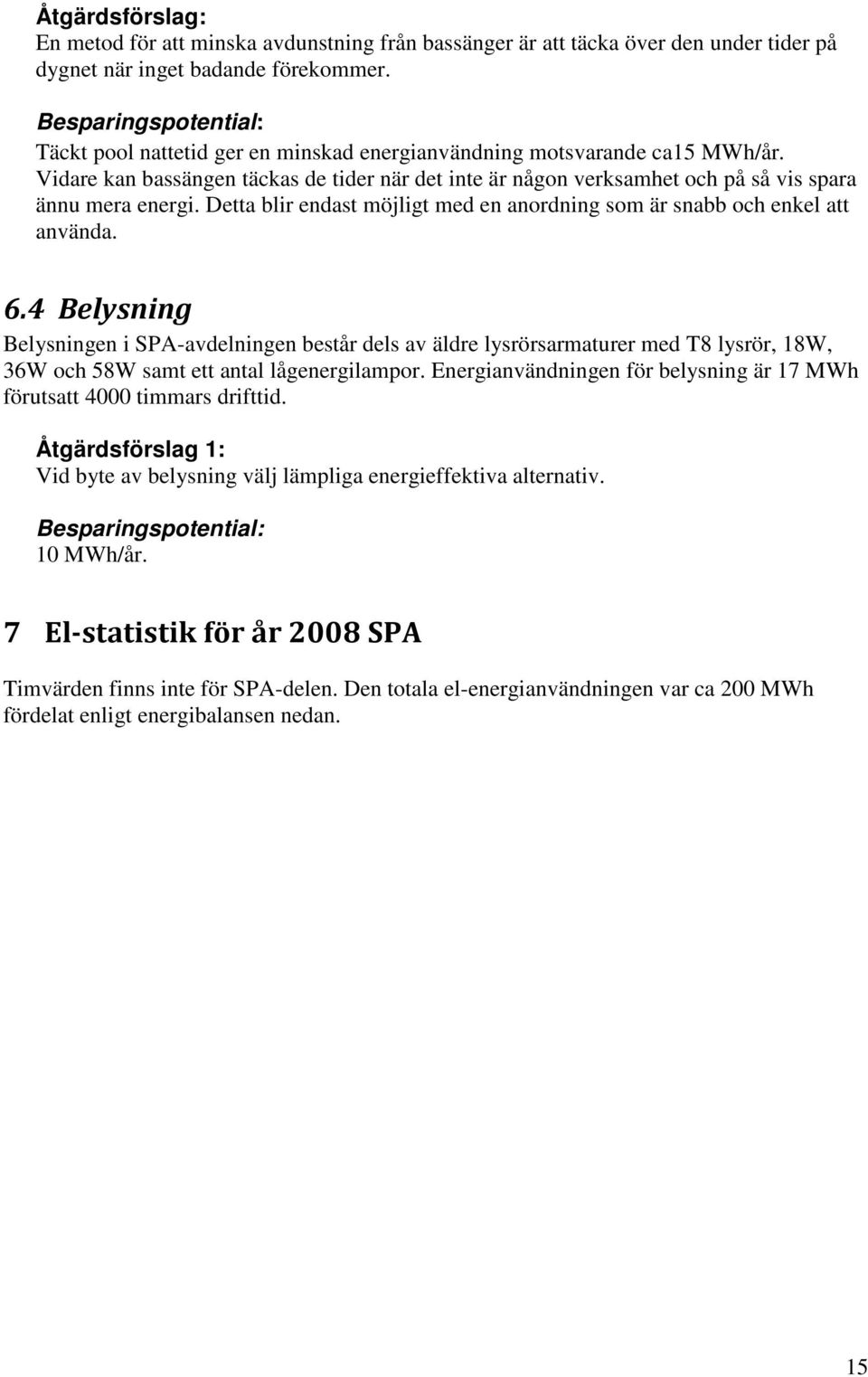 Åtgärdsförslag:
En metod för att minska avdunstning från bassänger är att täcka över den under tider på dygnet när inget badande förekommer.

Besparingspotential:
Täckt pool nattetid ger en minskad energianvändning motsvarande ca15 MWh/år. Vidare kan bassängen täckas de tider när det inte är någon verksamhet och på så vis spara ännu mera energi. Detta blir endast möjligt med en anordning som är snabb och enkel att använda.

6.4 Belysning
Belysningen i SPA-avdelningen består dels av äldre lysrörsarmaturer med T8 lysrör, 18W, 36W och 58W samt ett antal lågenergilampor. Energianvändningen för belysning är 17 MWh förutsatt 4000 timmars drifttid.

Åtgärdsförslag 1:
Vid byte av belysning välj lämpliga energieffektiva alternativ.

Besparingspotential:
10 MWh/år.

7 El-statistik för år 2008 SPA

Timvärden finns inte för SPA-delen. Den totala el-energianvändningen var ca 200 MWh fördelat enligt energibalansen nedan.

15